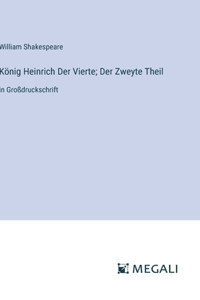 William Shakespeare

König Heinrich Der Vierte; Der Zweyte Theil

in Großdruckschrift

MEGALI